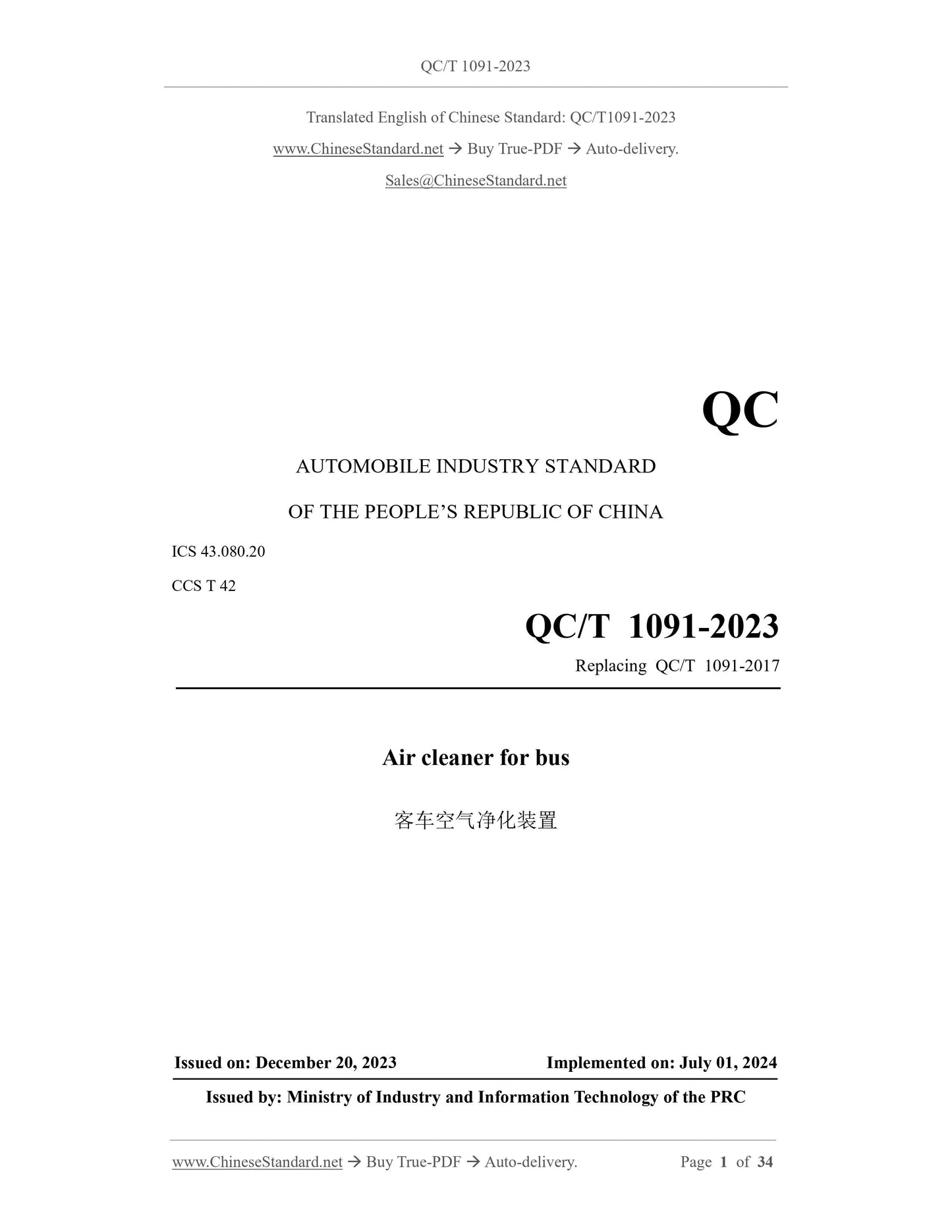 QC/T 1091-2023

Translated English of Chinese Standard: QC/T1091-2023

www.ChineseStandard.net → Buy True-PDF → Auto-delivery.

Sales@ChineseStandard.net

QC

AUTOMOBILE INDUSTRY STANDARD

OF THE PEOPLE'S REPUBLIC OF CHINA

ICS 43.080.20

CCS T 42

QC/T 1091-2023

Replacing QC/T 1091-2017

Air cleaner for bus

客车空气净化装置

Issued on: December 20, 2023 Implemented on: July 01, 2024

Issued by: Ministry of Industry and Information Technology of the PRC

www.ChineseStandard.net → Buy True-PDF → Auto-delivery. Page 1 of 34